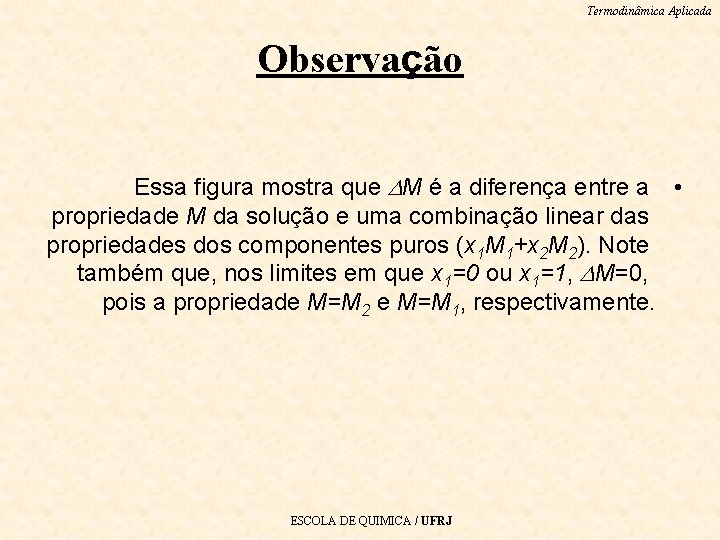 Termodinâmica Aplicada

Observação

• Essa figura mostra que $\Delta M$ é a diferença entre a propriedade $M$ da solução e uma combinação linear das propriedades dos componentes puros ($x_1M_1+x_2M_2$). Note também que, nos limites em que $x_1=0$ ou $x_1=1$, $\Delta M=0$, pois a propriedade $M=M_2$ e $M=M_1$, respectivamente.

ESCOLA DE QUIMICA / UFRJ